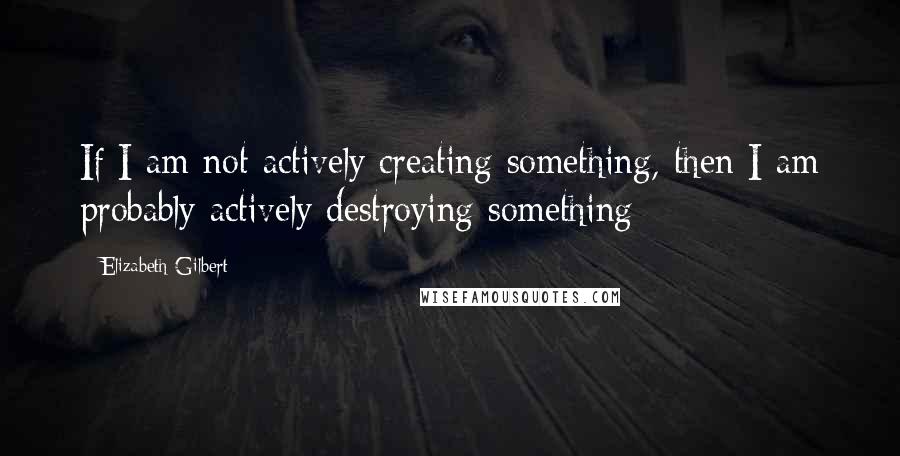 If I am not actively creating something, then I am probably actively destroying something

Elizabeth Gilbert

WISEFAMOUSQUOTES.COM